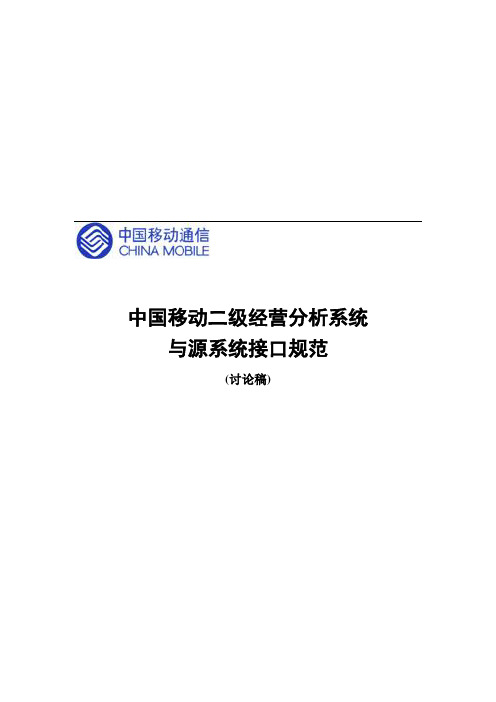 中国移动通信
CHINA MOBILE

中国移动二级经营分析系统
与源系统接口规范

(讨论稿)